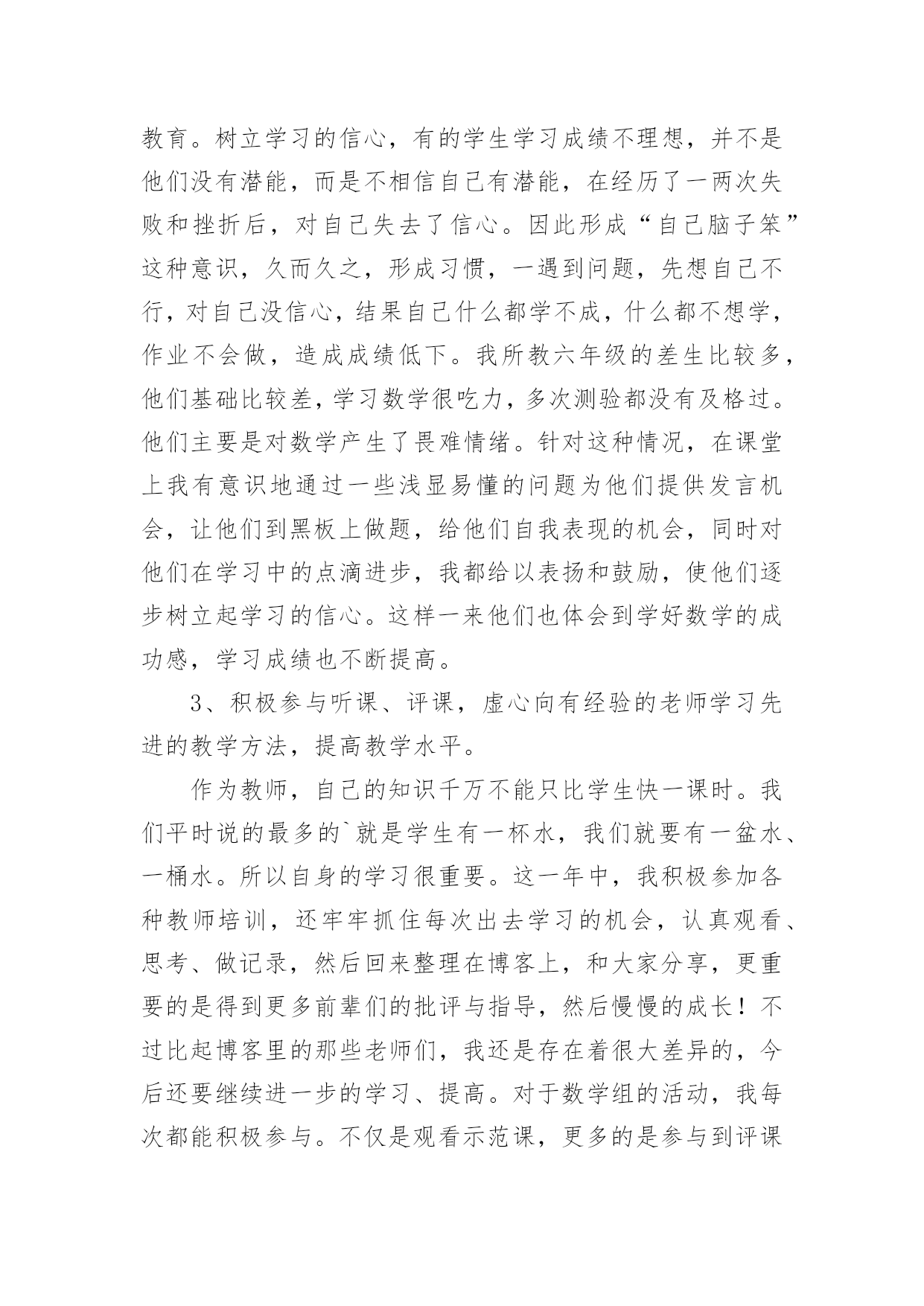 教育。树立学习的信心，有的学生学习成绩不理想，并不是他们没有潜能，而是不相信自己有潜能，在经历了一两次失败和挫折后，对自己失去了信心。因此形成“自己脑子笨”这种意识，久而久之，形成习惯，一遇到问题，先想自己不行，对自己没信心，结果自己什么都学不成，什么都不想学，作业不会做，造成成绩低下。我所教六年级的差生比较多，他们基础比较差，学习数学很吃力，多次测验都没有及格过。他们主要是对数学产生了畏难情绪。针对这种情况，在课堂上我有意识地通过一些浅显易懂的问题为他们提供发言机会，让他们到黑板上做题，给他们自我表现的机会，同时对他们在学习中的点滴进步，我都给以表扬和鼓励，使他们逐步树立起学习的信心。这样一来他们也体会到学好数学的成功感，学习成绩也不断提高。

3、积极参与听课、评课，虚心向有经验的老师学习先进的教学方法，提高教学水平。

作为教师，自己的知识千万不能只比学生快一课时。我们平时说的最多的`就是学生有一杯水，我们就要有一盆水、一桶水。所以自身的学习很重要。这一年中，我积极参加各种教师培训，还牢牢抓住每次出去学习的机会，认真观看、思考、做记录，然后回来整理在博客上，和大家分享，更重要的是得到更多前辈们的批评与指导，然后慢慢的成长！不过比起博客里的那些老师们，我还是存在着很大差异的，今后还要继续进一步的学习、提高。对于数学组的活动，我每次都能积极参与。不仅是观看示范课，更多的是参与到评课